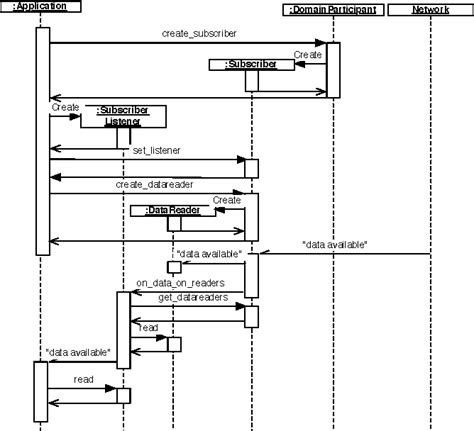 :Application

:Domain Participant

Network

create_subscriber

Create

:Subscriber

Create

:Subscriber Listener

set_listener

create_datareader

Create

:DataReader

"data available"

"data available"

on_data_on_readers

get_datareaders

read

"data available"

read